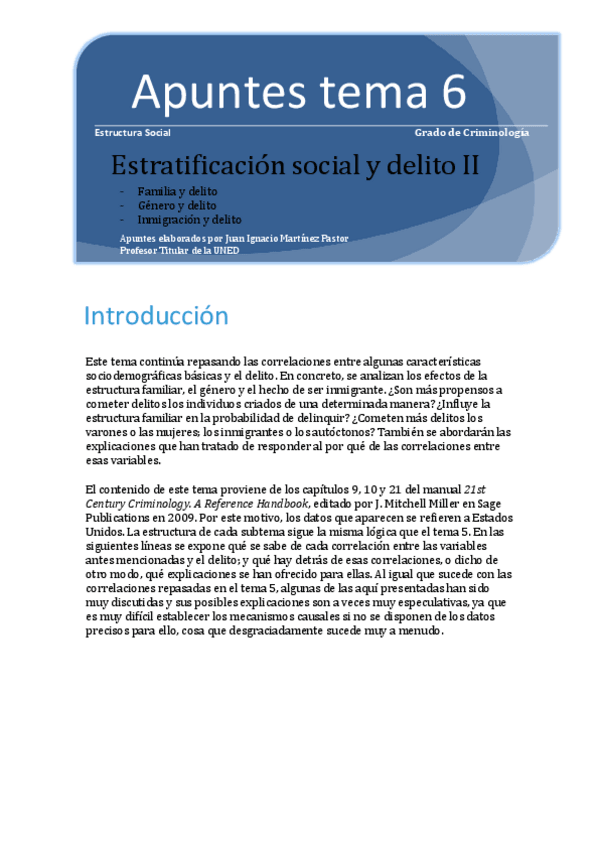 Apuntes tema 6

Estructura Social

Grado de Criminología

Estratificación social y delito II

- Familia y delito
- Género y delito
- Inmigración y delito

Apuntes elaborados por Juan Ignacio Martínez Pastor
Profesor Titular de la UNED

Introducción

Este tema continúa repasando las correlaciones entre algunas características sociodemográficas básicas y el delito. En concreto, se analizan los efectos de la estructura familiar, el género y el hecho de ser inmigrante. ¿Son más propensos a cometer delitos los individuos criados de una determinada manera? ¿Influye la estructura familiar en la probabilidad de delinquir? ¿Cometen más delitos los varones o las mujeres; los inmigrantes o los autóctonos? También se abordarán las explicaciones que han tratado de responder al por qué de las correlaciones entre esas variables.

El contenido de este tema proviene de los capítulos 9, 10 y 21 del manual 21st Century Criminology. A Reference Handbook, editado por J. Mitchell Miller en Sage Publications en 2009. Por este motivo, los datos que aparecen se refieren a Estados Unidos. La estructura de cada subtema sigue la misma lógica que el tema 5. En las siguientes líneas se expone qué se sabe de cada correlación entre las variables antes mencionadas y el delito; y qué hay detrás de esas correlaciones, o dicho de otro modo, qué explicaciones se han ofrecido para ellas. Al igual que sucede con las correlaciones repasadas en el tema 5, algunas de las aquí presentadas han sido muy discutidas y sus posibles explicaciones son a veces muy especulativas, ya que es muy difícil establecer los mecanismos causales si no se disponen de los datos precisos para ello, cosa que desgraciadamente sucede muy a menudo.